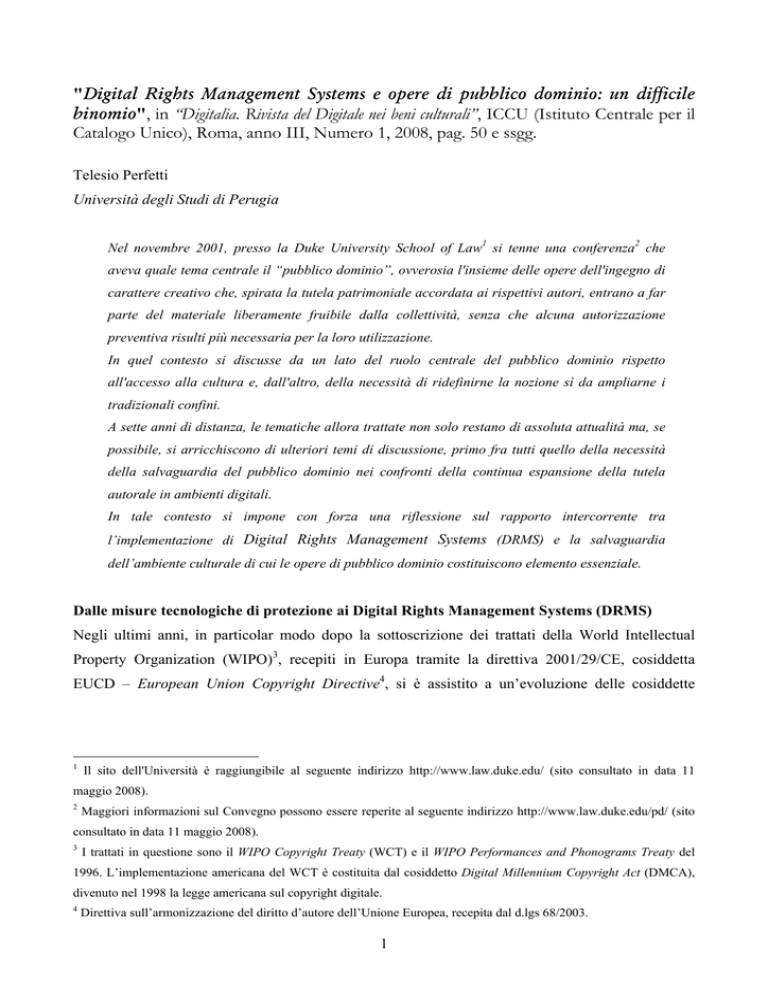 "Digital Rights Management Systems e opere di pubblico dominio: un difficile binomio", in "Digitalia. Rivista del Digitale nei beni culturali", ICCU (Istituto Centrale per il Catalogo Unico), Roma, anno III, Numero 1, 2008, pag. 50 e ssgg.

Telesio Perfetti

Università degli Studi di Perugia

Nel novembre 2001, presso la Duke University School of Law$^1$ si tenne una conferenza$^2$ che aveva quale tema centrale il "pubblico dominio", ovverosia l'insieme delle opere dell'ingegno di carattere creativo che, spirata la tutela patrimoniale accordata ai rispettivi autori, entrano a far parte del materiale liberamente fruibile dalla collettività, senza che alcuna autorizzazione preventiva risulti più necessaria per la loro utilizzazione.
In quel contesto si discusse da un lato del ruolo centrale del pubblico dominio rispetto all'accesso alla cultura e, dall'altro, della necessità di ridefinirne la nozione sì da ampliarne i tradizionali confini.
A sette anni di distanza, le tematiche allora trattate non solo restano di assoluta attualità ma, se possibile, si arricchiscono di ulteriori temi di discussione, primo fra tutti quello della necessità della salvaguardia del pubblico dominio nei confronti della continua espansione della tutela autorale in ambienti digitali.
In tale contesto si impone con forza una riflessione sul rapporto intercorrente tra l'implementazione di Digital Rights Management Systems (DRMS) e la salvaguardia dell'ambiente culturale di cui le opere di pubblico dominio costituiscono elemento essenziale.

Dalle misure tecnologiche di protezione ai Digital Rights Management Systems (DRMS)
Negli ultimi anni, in particolar modo dopo la sottoscrizione dei trattati della World Intellectual Property Organization (WIPO)$^3$, recepiti in Europa tramite la direttiva 2001/29/CE, cosiddetta EUCD – European Union Copyright Directive$^4$, si è assistito a un'evoluzione delle cosiddette

$^1$ Il sito dell'Università è raggiungibile al seguente indirizzo http://www.law.duke.edu/ (sito consultato in data 11 maggio 2008).
$^2$ Maggiori informazioni sul Convegno possono essere reperite al seguente indirizzo http://www.law.duke.edu/pd/ (sito consultato in data 11 maggio 2008).
$^3$ I trattati in questione sono il WIPO Copyright Treaty (WCT) e il WIPO Performances and Phonograms Treaty del 1996. L'implementazione americana del WCT è costituita dal cosiddetto Digital Millennium Copyright Act (DMCA), divenuto nel 1998 la legge americana sul copyright digitale.
$^4$ Direttiva sull'armonizzazione del diritto d'autore dell'Unione Europea, recepita dal d.lgs 68/2003.

1